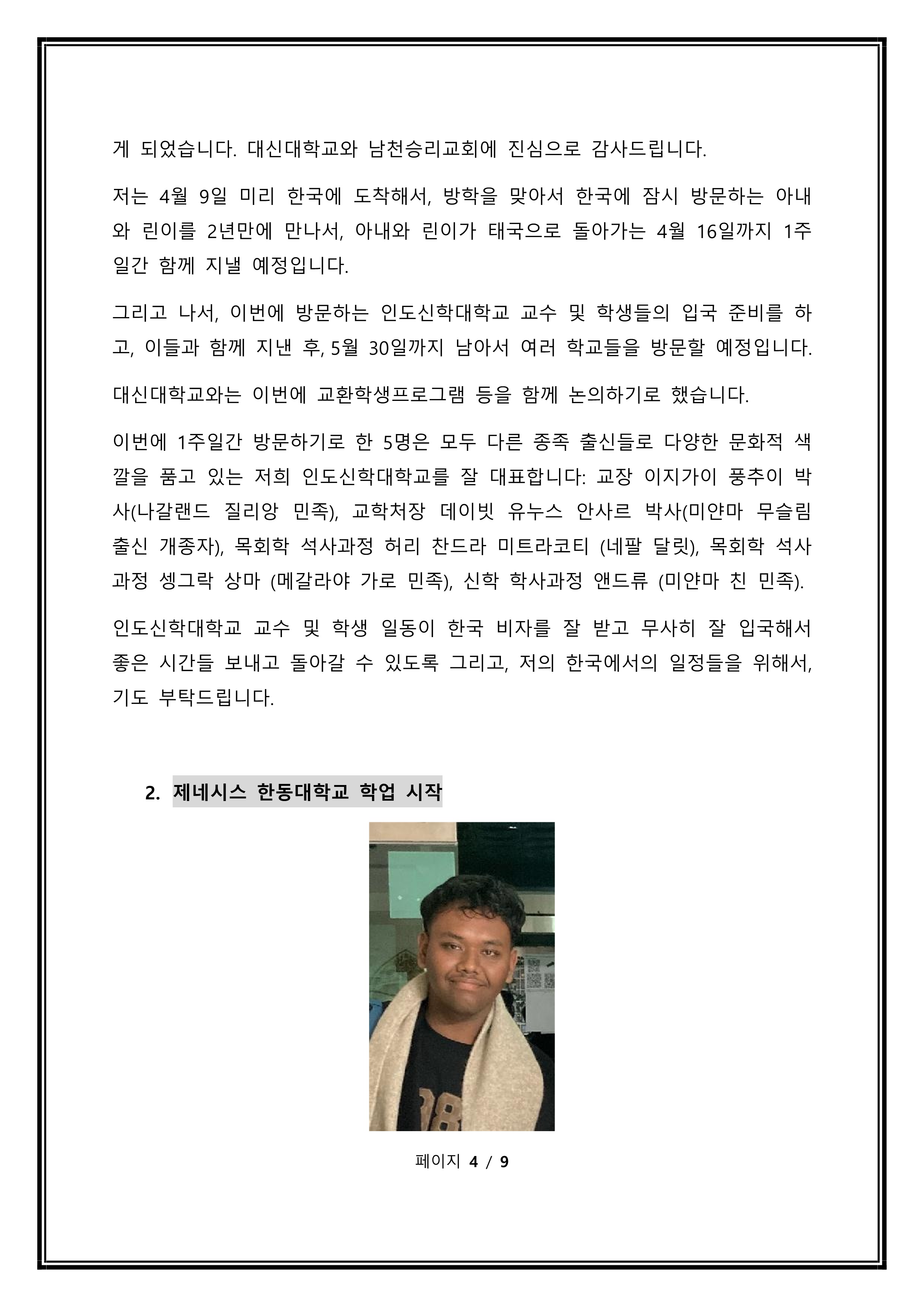 게 되었습니다. 대신대학교와 남천승리교회에 진심으로 감사드립니다.

저는 4월 9일 미리 한국에 도착해서, 방학을 맞아서 한국에 잠시 방문하는 아내와 린이를 2년만에 만나서, 아내와 린이가 태국으로 돌아가는 4월 16일까지 1주일간 함께 지낼 예정입니다.

그리고 나서, 이번에 방문하는 인도신학대학교 교수 및 학생들의 입국 준비를 하고, 이들과 함께 지낸 후, 5월 30일까지 남아서 여러 학교들을 방문할 예정입니다.

대신대학교와는 이번에 교환학생프로그램 등을 함께 논의하기로 했습니다.

이번에 1주일간 방문하기로 한 5명은 모두 다른 종족 출신들로 다양한 문화적 색깔을 품고 있는 저희 인도신학대학교를 잘 대표합니다: 교장 이지가이 풍추이 박사(나갈랜드 질리앙 민족), 교학처장 데이빗 유누스 안사르 박사(미얀마 무슬림 출신 개종자), 목회학 석사과정 허리 찬드라 미트라코티 (네팔 달릿), 목회학 석사과정 셍그락 상마 (메갈라야 가로 민족), 신학 학사과정 앤드류 (미얀마 친 민족).

인도신학대학교 교수 및 학생 일동이 한국 비자를 잘 받고 무사히 잘 입국해서 좋은 시간들 보내고 돌아갈 수 있도록 그리고, 저의 한국에서의 일정들을 위해서, 기도 부탁드립니다.

2. 제네시스 한동대학교 학업 시작

페이지 4 / 9